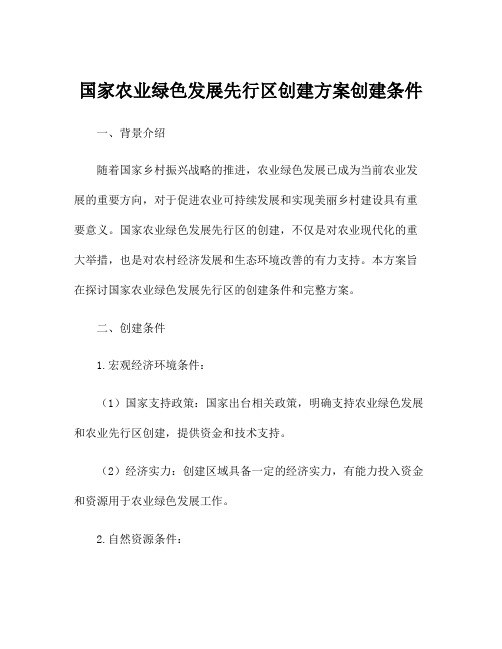 国家农业绿色发展先行区创建方案创建条件

一、背景介绍

随着国家乡村振兴战略的推进，农业绿色发展已成为当前农业发展的重要方向，对于促进农业可持续发展和实现美丽乡村建设具有重要意义。国家农业绿色发展先行区的创建，不仅是对农业现代化的重大举措，也是对农村经济发展和生态环境改善的有力支持。本方案旨在探讨国家农业绿色发展先行区的创建条件和完整方案。

二、创建条件

1.宏观经济环境条件：

（1）国家支持政策：国家出台相关政策，明确支持农业绿色发展和农业先行区创建，提供资金和技术支持。

（2）经济实力：创建区域具备一定的经济实力，有能力投入资金和资源用于农业绿色发展工作。

2.自然资源条件：